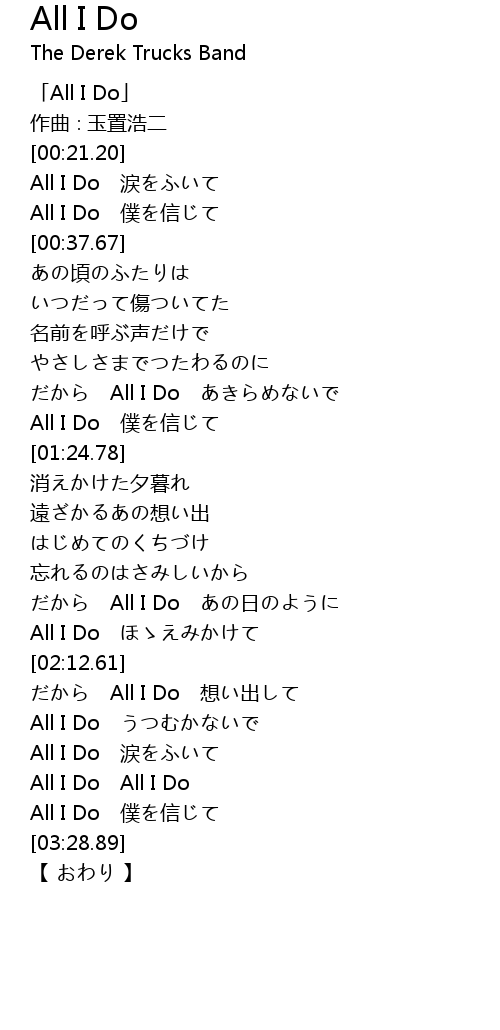 All I Do
The Derek Trucks Band

「All I Do」
作曲 : 玉置浩二
[00:21.20]
All I Do 涙をふいて
All I Do 僕を信じて
[00:37.67]
あの頃のふたりは
いつだって傷ついてた
名前を呼ぶ声だけで
やさしさまでつたわるのに
だから All I Do あきらめないで
All I Do 僕を信じて
[01:24.78]
消えかけた夕暮れ
遠ざかるあの想い出
はじめてのくちづけ
忘れるのはさみしいから
だから All I Do あの日のように
All I Do ほゝえみかけて
[02:12.61]
だから All I Do 想い出して
All I Do うつむかないで
All I Do 涙をふいて
All I Do All I Do
All I Do 僕を信じて
[03:28.89]
【 おわり 】